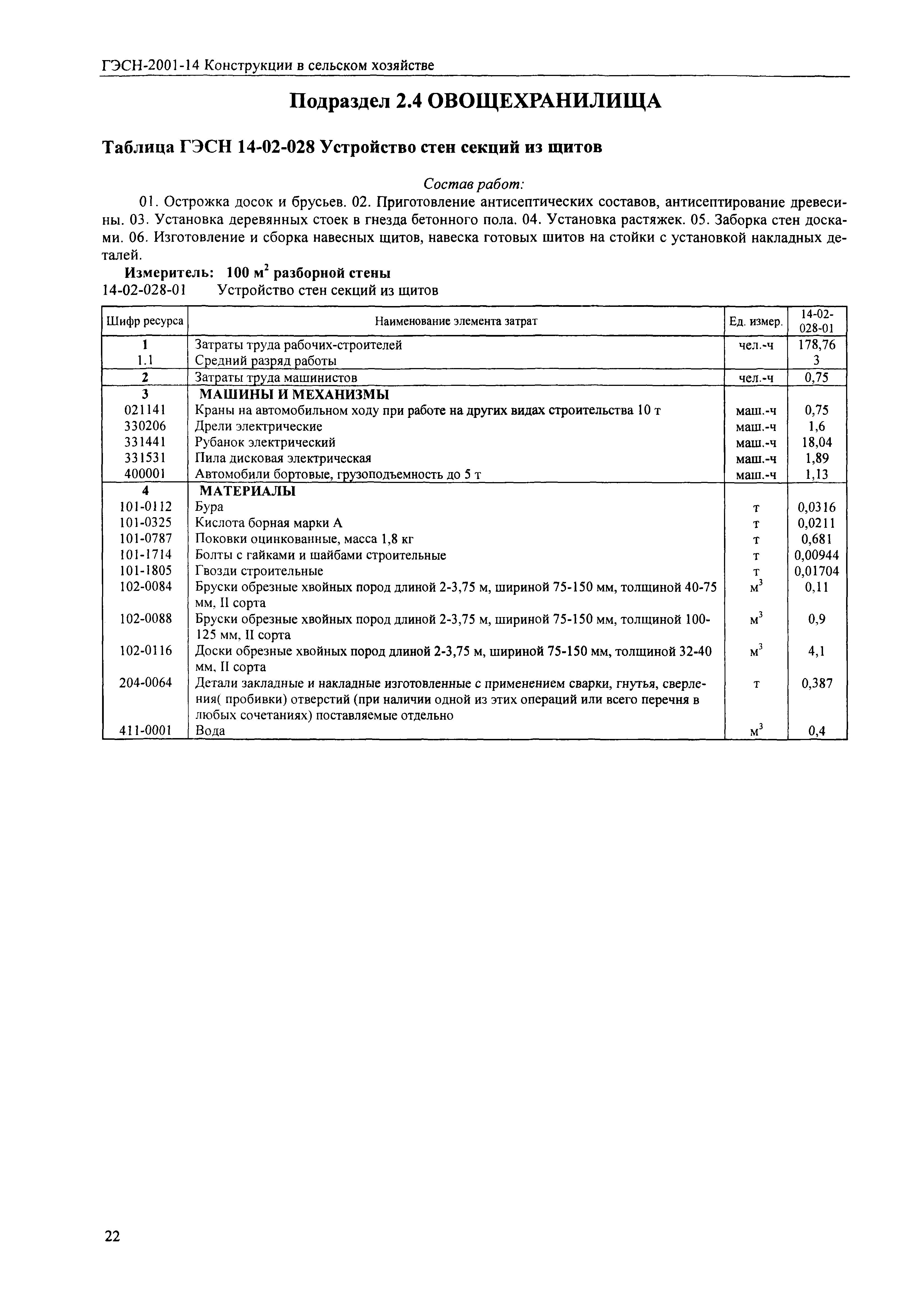 ГЭСН-2001-14 Конструкции в сельском хозяйстве

Подраздел 2.4 ОВОЩЕХРАНИЛИЩА

Таблица ГЭСН 14-02-028 Устройство стен секций из щитов

Состав работ:

01. Острожка досок и брусьев. 02. Приготовление антисептических составов, антисептирование древесины. 03. Установка деревянных стоек в гнезда бетонного пола. 04. Установка растяжек. 05. Заборка стен досками. 06. Изготовление и сборка навесных щитов, навеска готовых шитов на стойки с установкой накладных деталей.

Измеритель: 100 $м^2$ разборной стены

14-02-028-01 Устройство стен секций из щитов

| Шифр ресурса | Наименование элемента затрат | Ед. измер. | 14-02-028-01 |
|---|---|---|---|
| 1 | Затраты труда рабочих-строителей | чел.-ч | 178,76 |
| 1.1 | Средний разряд работы | | 3 |
| 2 | Затраты труда машинистов | чел.-ч | 0,75 |
| 3 | МАШИНЫ И МЕХАНИЗМЫ | | |
| 021141 | Краны на автомобильном ходу при работе на других видах строительства 10 т | маш.-ч | 0,75 |
| 330206 | Дрели электрические | маш.-ч | 1,6 |
| 331441 | Рубанок электрический | маш.-ч | 18,04 |
| 331531 | Пила дисковая электрическая | маш.-ч | 1,89 |
| 400001 | Автомобили бортовые, грузоподъемность до 5 т | маш.-ч | 1,13 |
| 4 | МАТЕРИАЛЫ | | |
| 101-0112 | Бура | т | 0,0316 |
| 101-0325 | Кислота борная марки А | т | 0,0211 |
| 101-0787 | Поковки оцинкованные, масса 1,8 кг | т | 0,681 |
| 101-1714 | Болты с гайками и шайбами строительные | т | 0,00944 |
| 101-1805 | Гвозди строительные | т | 0,01704 |
| 102-0084 | Бруски обрезные хвойных пород длиной 2-3,75 м, шириной 75-150 мм, толщиной 40-75 мм, II сорта | $м^3$ | 0,11 |
| 102-0088 | Бруски обрезные хвойных пород длиной 2-3,75 м, шириной 75-150 мм, толщиной 100-125 мм, II сорта | $м^3$ | 0,9 |
| 102-0116 | Доски обрезные хвойных пород длиной 2-3,75 м, шириной 75-150 мм, толщиной 32-40 мм, II сорта | $м^3$ | 4,1 |
| 204-0064 | Детали закладные и накладные изготовленные с применением сварки, гнутья, сверления( пробивки) отверстий (при наличии одной из этих операций или всего перечня в любых сочетаниях) поставляемые отдельно | т | 0,387 |
| 411-0001 | Вода | $м^3$ | 0,4 |

22